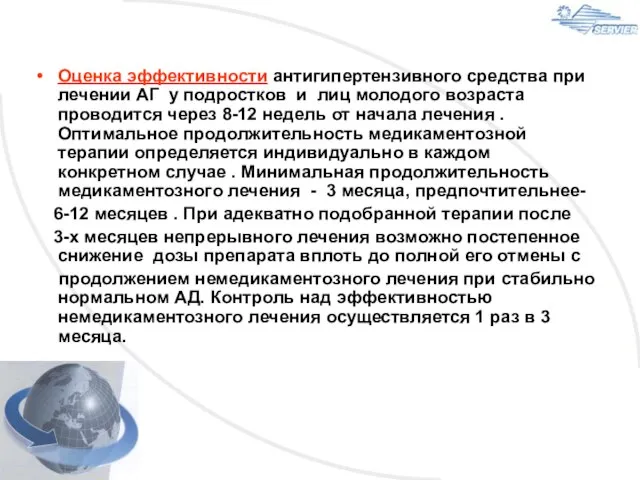 SERVIER

• Оценка эффективности антигипертензивного средства при лечении АГ у подростков и лиц молодого возраста проводится через 8-12 недель от начала лечения . Оптимальное продолжительность медикаментозной терапии определяется индивидуально в каждом конкретном случае . Минимальная продолжительность медикаментозного лечения - 3 месяца, предпочтительнее- 6-12 месяцев . При адекватно подобранной терапии после 3-х месяцев непрерывного лечения возможно постепенное снижение дозы препарата вплоть до полной его отмены с продолжением немедикаментозного лечения при стабильно нормальном АД. Контроль над эффективностью немедикаментозного лечения осуществляется 1 раз в 3 месяца.